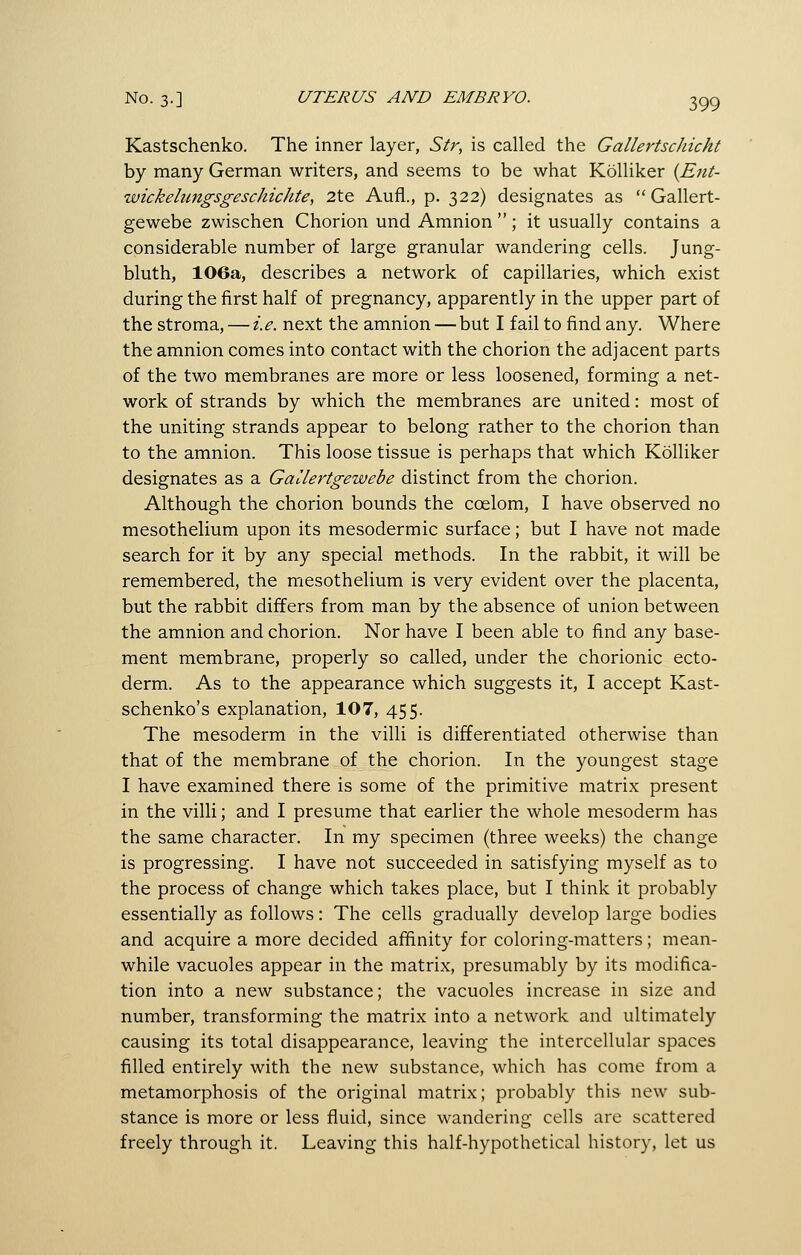 No. 3.] UTERUS AND EMBRYO. 399

Kastschenko. The inner layer, Str, is called the Gallertschicht by many German writers, and seems to be what Kölliker (Entwickelungsgeschichte, 2te Aufl., p. 322) designates as "Gallertgewebe zwischen Chorion und Amnion"; it usually contains a considerable number of large granular wandering cells. Jungbluth, 106a, describes a network of capillaries, which exist during the first half of pregnancy, apparently in the upper part of the stroma, — i.e. next the amnion — but I fail to find any. Where the amnion comes into contact with the chorion the adjacent parts of the two membranes are more or less loosened, forming a network of strands by which the membranes are united: most of the uniting strands appear to belong rather to the chorion than to the amnion. This loose tissue is perhaps that which Kölliker designates as a Gallertgewebe distinct from the chorion.

Although the chorion bounds the cœlom, I have observed no mesothelium upon its mesodermic surface; but I have not made search for it by any special methods. In the rabbit, it will be remembered, the mesothelium is very evident over the placenta, but the rabbit differs from man by the absence of union between the amnion and chorion. Nor have I been able to find any basement membrane, properly so called, under the chorionic ectoderm. As to the appearance which suggests it, I accept Kastschenko's explanation, 107, 455.

The mesoderm in the villi is differentiated otherwise than that of the membrane of the chorion. In the youngest stage I have examined there is some of the primitive matrix present in the villi; and I presume that earlier the whole mesoderm has the same character. In my specimen (three weeks) the change is progressing. I have not succeeded in satisfying myself as to the process of change which takes place, but I think it probably essentially as follows: The cells gradually develop large bodies and acquire a more decided affinity for coloring-matters; meanwhile vacuoles appear in the matrix, presumably by its modification into a new substance; the vacuoles increase in size and number, transforming the matrix into a network and ultimately causing its total disappearance, leaving the intercellular spaces filled entirely with the new substance, which has come from a metamorphosis of the original matrix; probably this new substance is more or less fluid, since wandering cells are scattered freely through it. Leaving this half-hypothetical history, let us